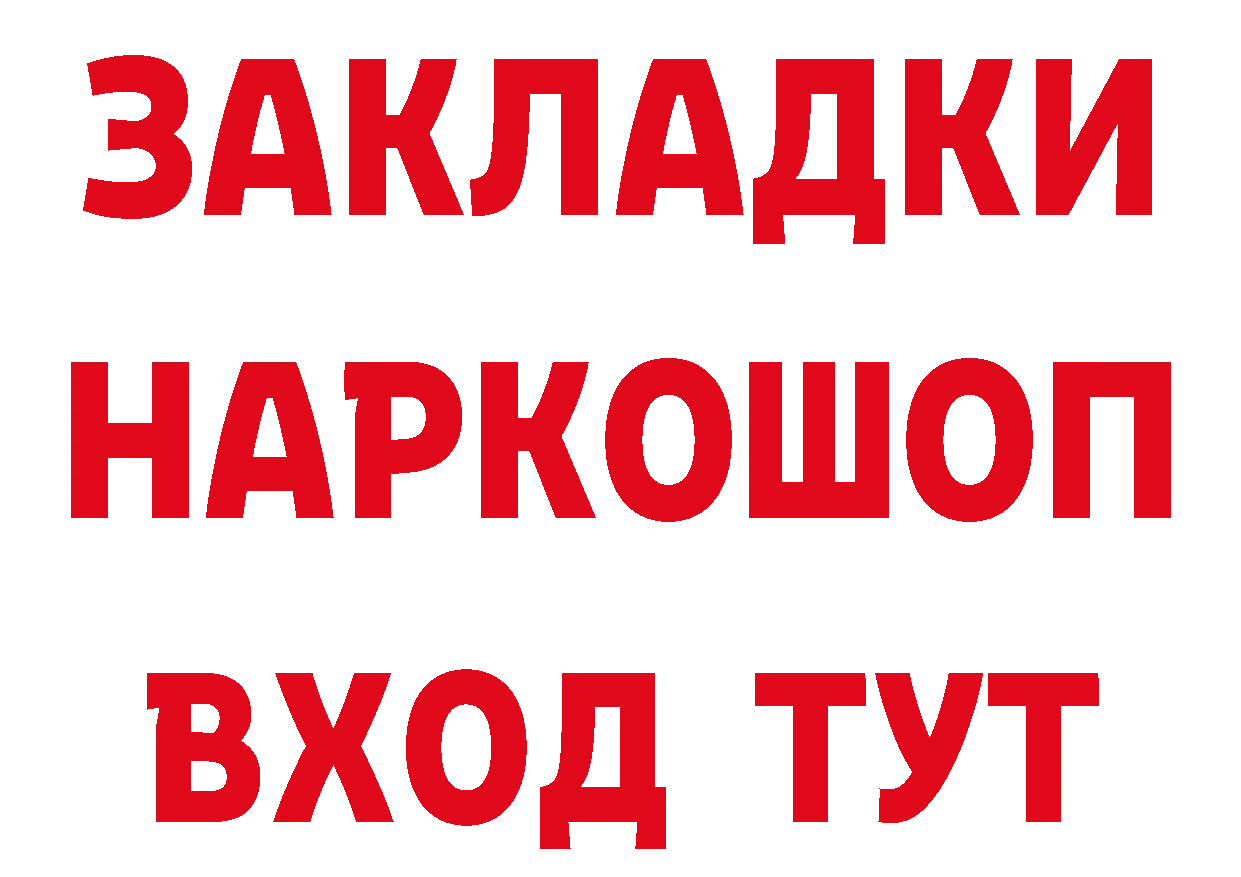 ЗАКЛАДКИ НАРКОШОП ВХОД ТУТ